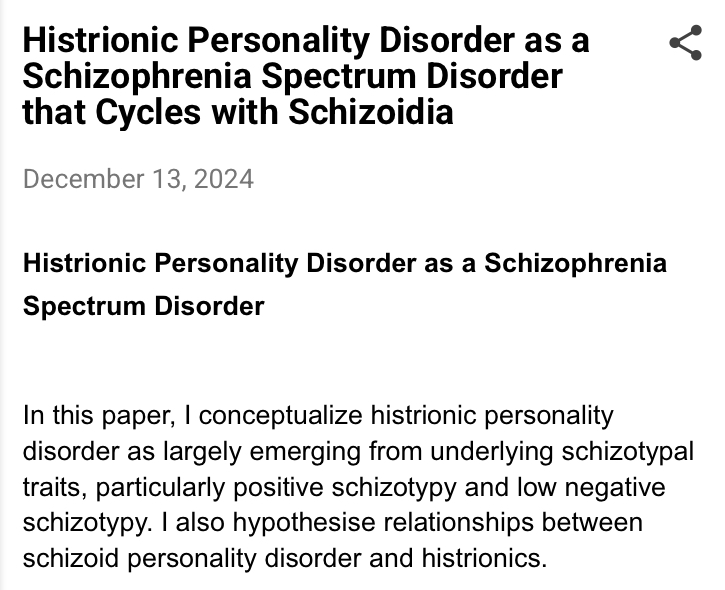 Histrionic Personality Disorder as a Schizophrenia Spectrum Disorder that Cycles with Schizoidia

December 13, 2024

Histrionic Personality Disorder as a Schizophrenia Spectrum Disorder

In this paper, I conceptualize histrionic personality disorder as largely emerging from underlying schizotypal traits, particularly positive schizotypy and low negative schizotypy. I also hypothesise relationships between schizoid personality disorder and histrionics.